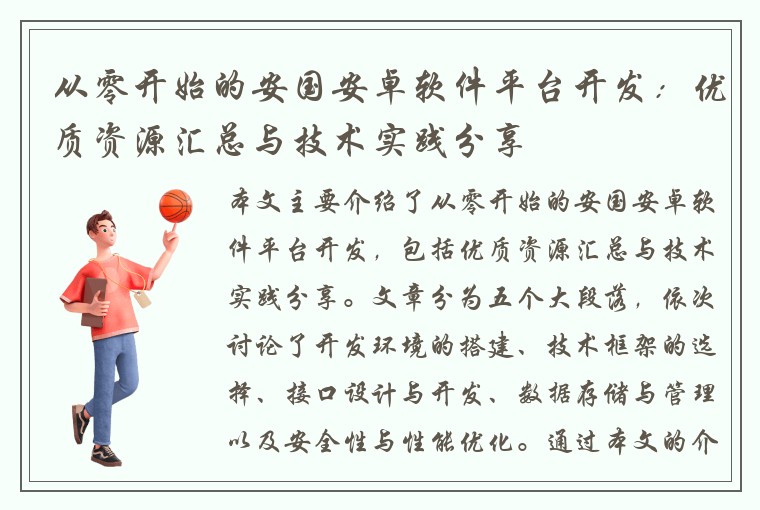 从零开始的安国安卓软件平台开发：优质资源汇总与技术实践分享

本文主要介绍了从零开始的安国安卓软件平台开发，包括优质资源汇总与技术实践分享。文章分为五个大段落，依次讨论了开发环境的搭建、技术框架的选择、接口设计与开发、数据存储与管理以及安全性与性能优化。通过本文的介